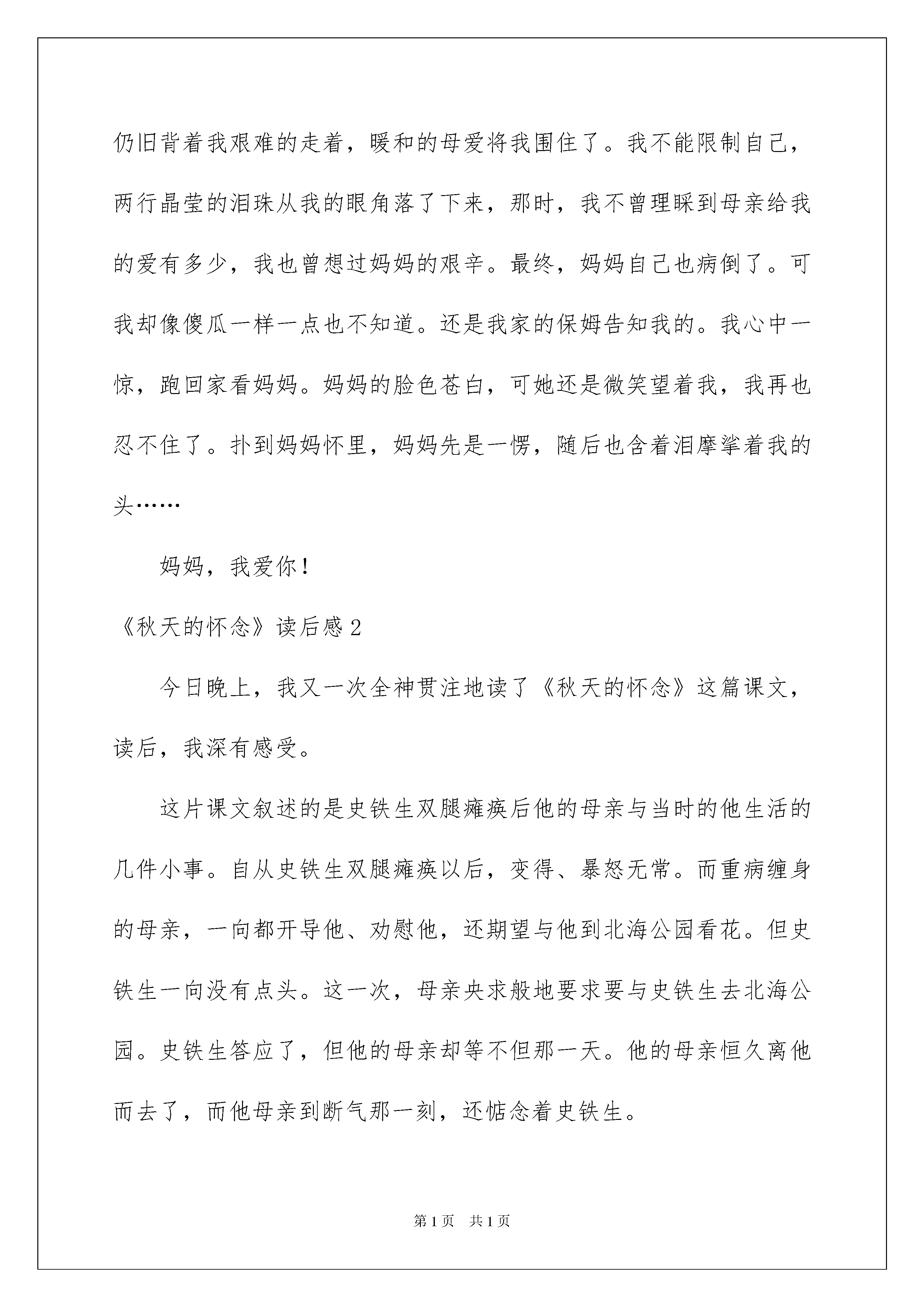 仍旧背着我艰难的走着，暖和的母爱将我围住了。我不能限制自己，两行晶莹的泪珠从我的眼角落了下来，那时，我不曾理睬到母亲给我的爱有多少，我也曾想过妈妈的艰辛。最终，妈妈自己也病倒了。可我却像傻瓜一样一点也不知道。还是我家的保姆告知我的。我心中一惊，跑回家看妈妈。妈妈的脸色苍白，可她还是微笑望着我，我再也忍不住了。扑到妈妈怀里，妈妈先是一愣，随后也含着泪摩挲着我的头……

妈妈，我爱你！

《秋天的怀念》读后感 2

今日晚上，我又一次全神贯注地读了《秋天的怀念》这篇课文，读后，我深有感受。

这片课文叙述的是史铁生双腿瘫痪后他的母亲与当时的他生活的几件小事。自从史铁生双腿瘫痪以后，变得、暴怒无常。而重病缠身的母亲，一向都开导他、劝慰他，还期望与他到北海公园看花。但史铁生一向没有点头。这一次，母亲央求般地要求要与史铁生去北海公园。史铁生答应了，但他的母亲却等不但那一天。他的母亲恒久离他而去了，而他母亲到断气那一刻，还惦念着史铁生。

第 1 页 共 1 页